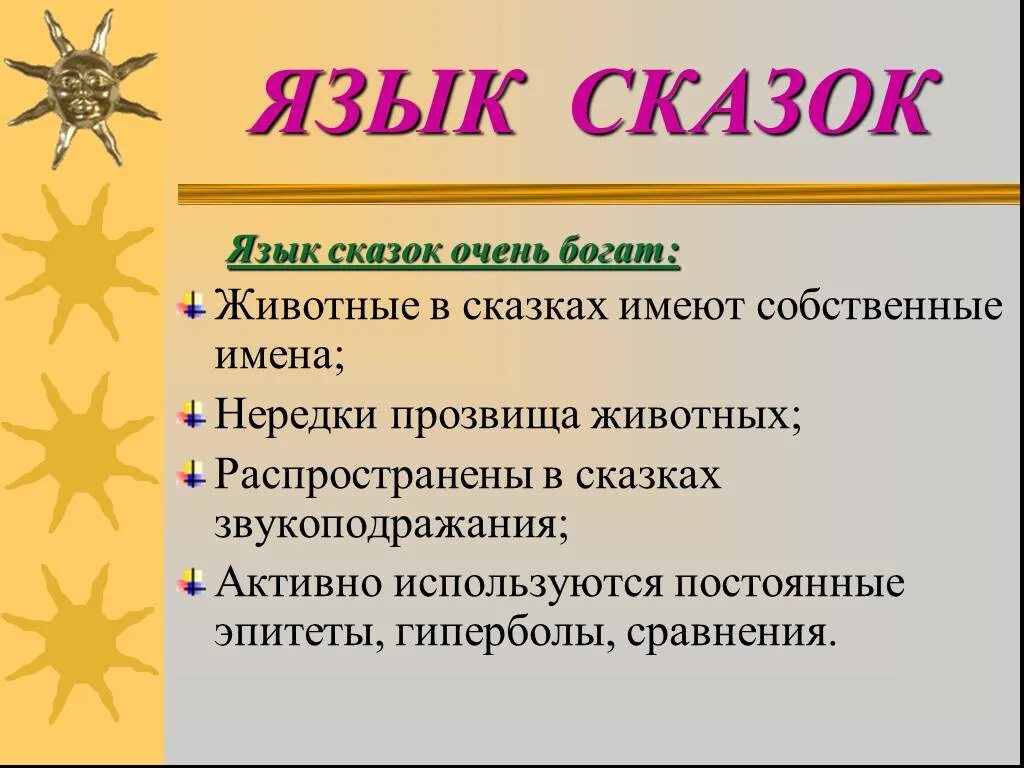 ЯЗЫК СКАЗОК

Язык сказок очень богат:

Животные в сказках имеют собственные имена;

Нередки прозвища животных;

Распространены в сказках звукоподражания;

Активно используются постоянные эпитеты, гиперболы, сравнения.